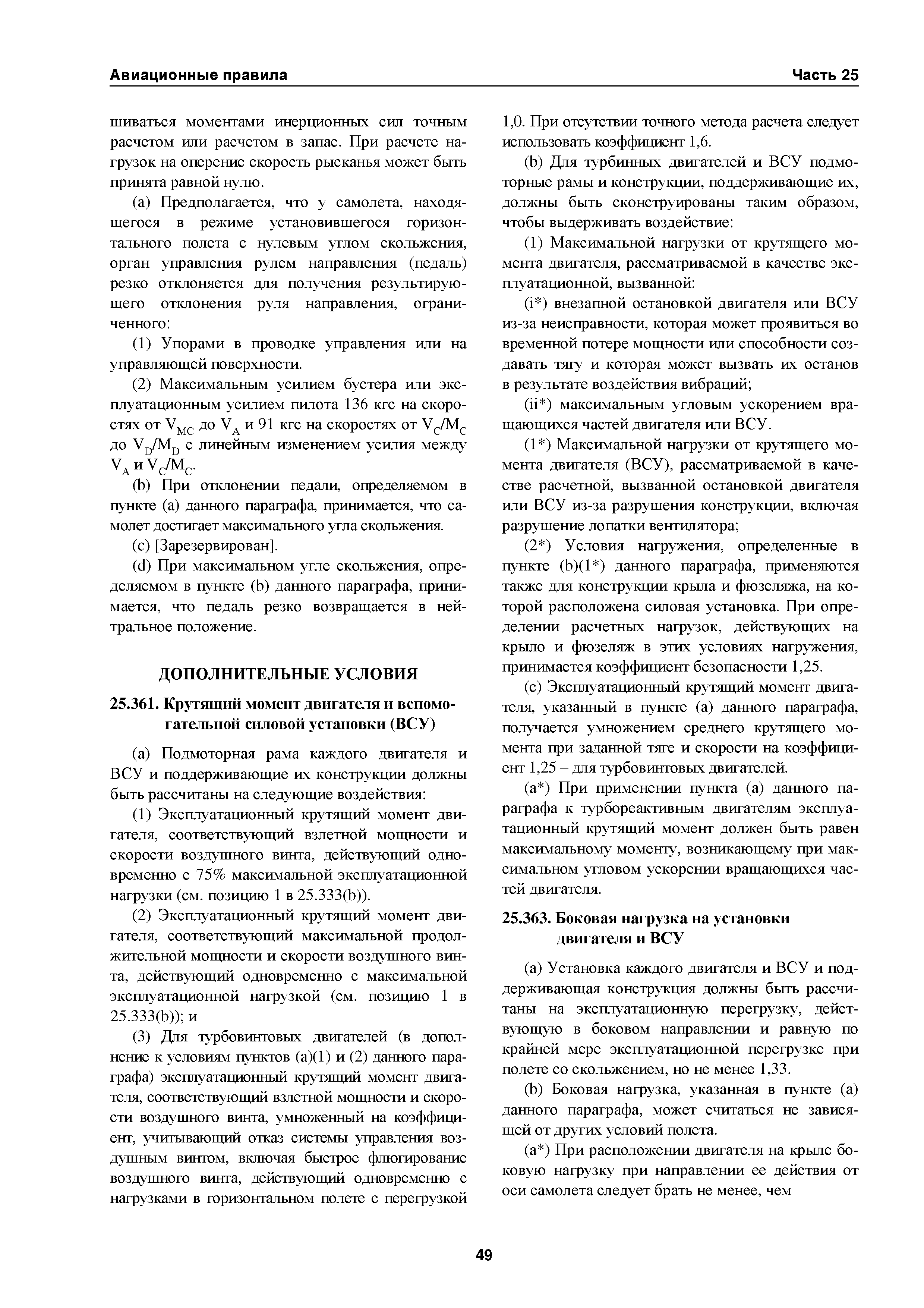 Авиационные правила Часть 25

шиваться моментами инерционных сил точным расчетом или расчетом в запас. При расчете нагрузок на оперение скорость рысканья может быть принята равной нулю.

(a) Предполагается, что у самолета, находящегося в режиме установившегося горизонтального полета с нулевым углом скольжения, орган управления рулем направления (педаль) резко отклоняется для получения результирующего отклонения руля направления, ограниченного:

(1) Упорами в проводке управления или на управляющей поверхности.

(2) Максимальным усилием бустера или эксплуатационным усилием пилота 136 кгс на скоростях от $V_{MC}$ до $V_A$ и 91 кгс на скоростях от $V_C/M_C$ до $V_D/M_D$ с линейным изменением усилия между $V_A$ и $V_C/M_C$.

(b) При отклонении педали, определяемом в пункте (a) данного параграфа, принимается, что самолет достигает максимального угла скольжения.

(c) [Зарезервирован].

(d) При максимальном угле скольжения, определяемом в пункте (b) данного параграфа, принимается, что педаль резко возвращается в нейтральное положение.

ДОПОЛНИТЕЛЬНЫЕ УСЛОВИЯ

25.361. Крутящий момент двигателя и вспомогательной силовой установки (ВСУ)

(a) Подмоторная рама каждого двигателя и ВСУ и поддерживающие их конструкции должны быть рассчитаны на следующие воздействия:

(1) Эксплуатационный крутящий момент двигателя, соответствующий взлетной мощности и скорости воздушного винта, действующий одновременно с 75% максимальной эксплуатационной нагрузки (см. позицию 1 в 25.333(b)).

(2) Эксплуатационный крутящий момент двигателя, соответствующий максимальной продолжительной мощности и скорости воздушного винта, действующий одновременно с максимальной эксплуатационной нагрузкой (см. позицию 1 в 25.333(b)); и

(3) Для турбовинтовых двигателей (в дополнение к условиям пунктов (a)(1) и (2) данного параграфа) эксплуатационный крутящий момент двигателя, соответствующий взлетной мощности и скорости воздушного винта, умноженный на коэффициент, учитывающий отказ системы управления воздушным винтом, включая быстрое флюгирование воздушного винта, действующий одновременно с нагрузками в горизонтальном полете с перегрузкой 1,0. При отсутствии точного метода расчета следует использовать коэффициент 1,6.

(b) Для турбинных двигателей и ВСУ подмоторные рамы и конструкции, поддерживающие их, должны быть сконструированы таким образом, чтобы выдерживать воздействие:

(1) Максимальной нагрузки от крутящего момента двигателя, рассматриваемой в качестве эксплуатационной, вызванной:

(i*) внезапной остановкой двигателя или ВСУ из-за неисправности, которая может проявиться во временной потере мощности или способности создавать тягу и которая может вызвать их останов в результате воздействия вибраций;

(ii*) максимальным угловым ускорением вращающихся частей двигателя или ВСУ.

(1*) Максимальной нагрузки от крутящего момента двигателя (ВСУ), рассматриваемой в качестве расчетной, вызванной остановкой двигателя или ВСУ из-за разрушения конструкции, включая разрушение лопатки вентилятора;

(2*) Условия нагружения, определенные в пункте (b)(1*) данного параграфа, применяются также для конструкции крыла и фюзеляжа, на которой расположена силовая установка. При определении расчетных нагрузок, действующих на крыло и фюзеляж в этих условиях нагружения, принимается коэффициент безопасности 1,25.

(c) Эксплуатационный крутящий момент двигателя, указанный в пункте (a) данного параграфа, получается умножением среднего крутящего момента при заданной тяге и скорости на коэффициент 1,25 – для турбовинтовых двигателей.

(a*) При применении пункта (a) данного параграфа к турбореактивным двигателям эксплуатационный крутящий момент должен быть равен максимальному моменту, возникающему при максимальном угловом ускорении вращающихся частей двигателя.

25.363. Боковая нагрузка на установки двигателя и ВСУ

(a) Установка каждого двигателя и ВСУ и поддерживающая конструкция должны быть рассчитаны на эксплуатационную перегрузку, действующую в боковом направлении и равную по крайней мере эксплуатационной перегрузке при полете со скольжением, но не менее 1,33.

(b) Боковая нагрузка, указанная в пункте (a) данного параграфа, может считаться не зависящей от других условий полета.

(a*) При расположении двигателя на крыле боковую нагрузку при направлении ее действия от оси самолета следует брать не менее, чем

49